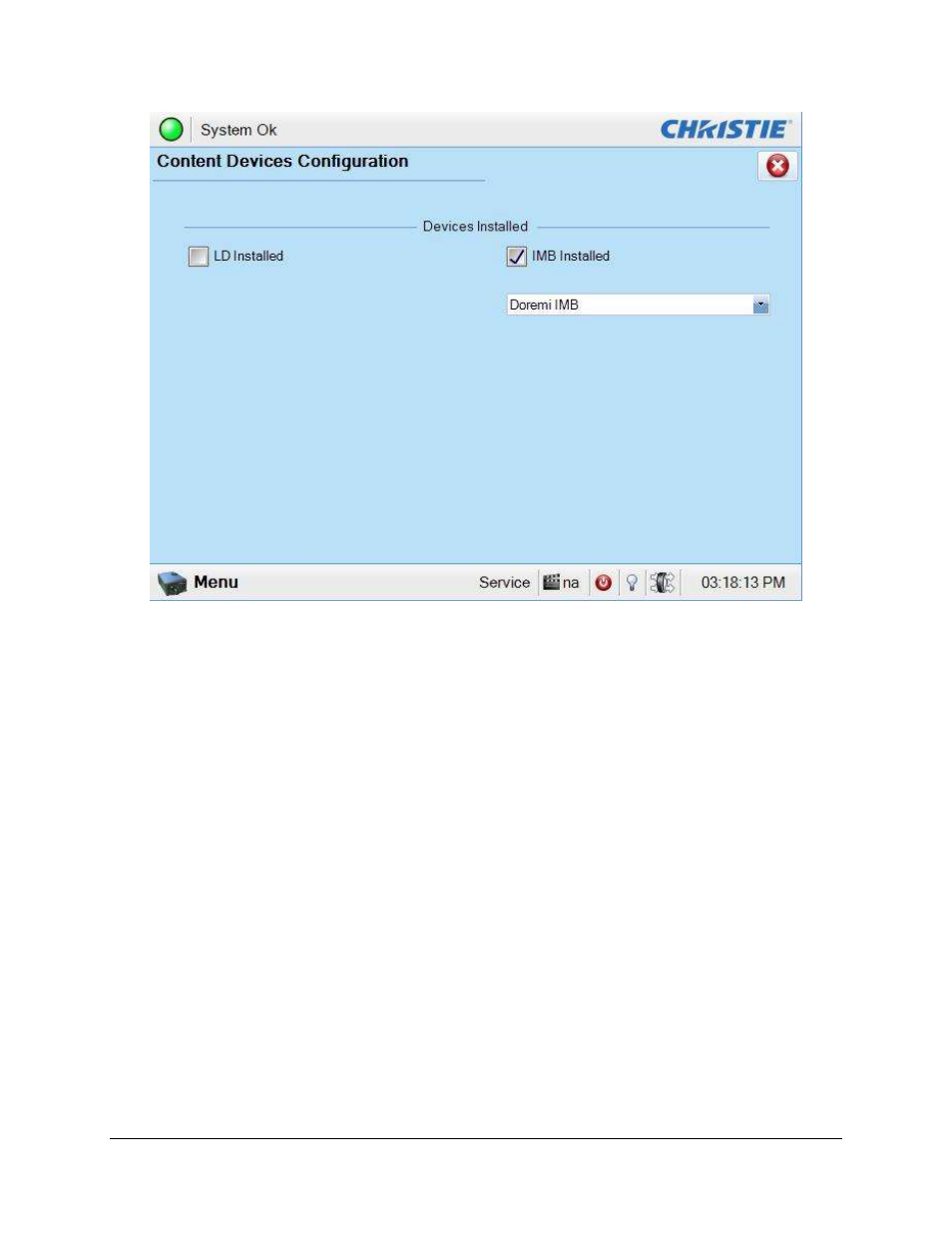 System Ok

CHRISTIE

Content Devices Configuration

Devices Installed

LD Installed

IMB Installed

Doremi IMB

Menu

Service

na

03:18:13 PM